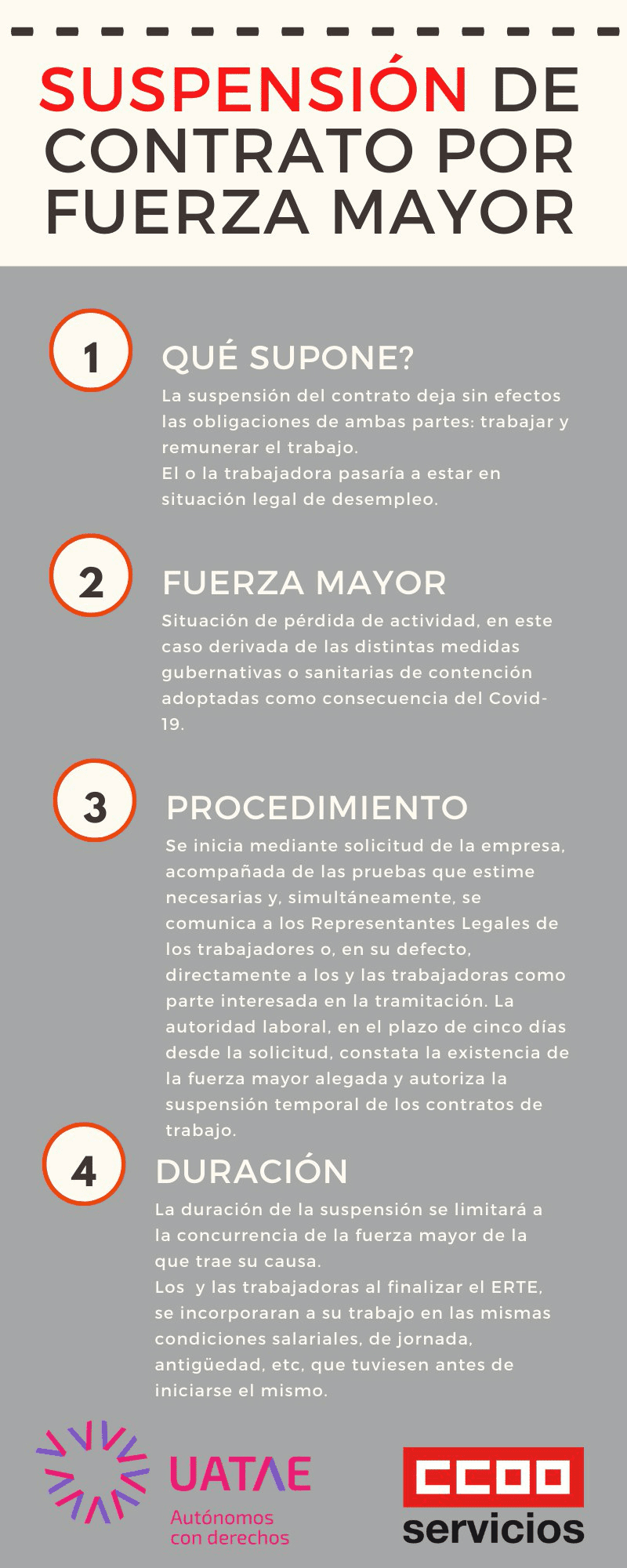 SUSPENSIÓN DE CONTRATO POR FUERZA MAYOR

1

QUÉ SUPONE?

La suspensión del contrato deja sin efectos las obligaciones de ambas partes: trabajar y remunerar el trabajo.
El o la trabajadora pasaría a estar en situación legal de desempleo.

2

FUERZA MAYOR

Situación de pérdida de actividad, en este caso derivada de las distintas medidas gubernativas o sanitarias de contención adoptadas como consecuencia del Covid-19.

3

PROCEDIMIENTO

Se inicia mediante solicitud de la empresa, acompañada de las pruebas que estime necesarias y, simultáneamente, se comunica a los Representantes Legales de los trabajadores o, en su defecto, directamente a los y las trabajadoras como parte interesada en la tramitación. La autoridad laboral, en el plazo de cinco días desde la solicitud, constata la existencia de la fuerza mayor alegada y autoriza la suspensión temporal de los contratos de trabajo.

4

DURACIÓN

La duración de la suspensión se limitará a la concurrencia de la fuerza mayor de la que trae su causa.
Los y las trabajadoras al finalizar el ERTE, se incorporaran a su trabajo en las mismas condiciones salariales, de jornada, antigüedad, etc, que tuviesen antes de iniciarse el mismo.

UATAE
Autónomos con derechos

CCOO
servicios